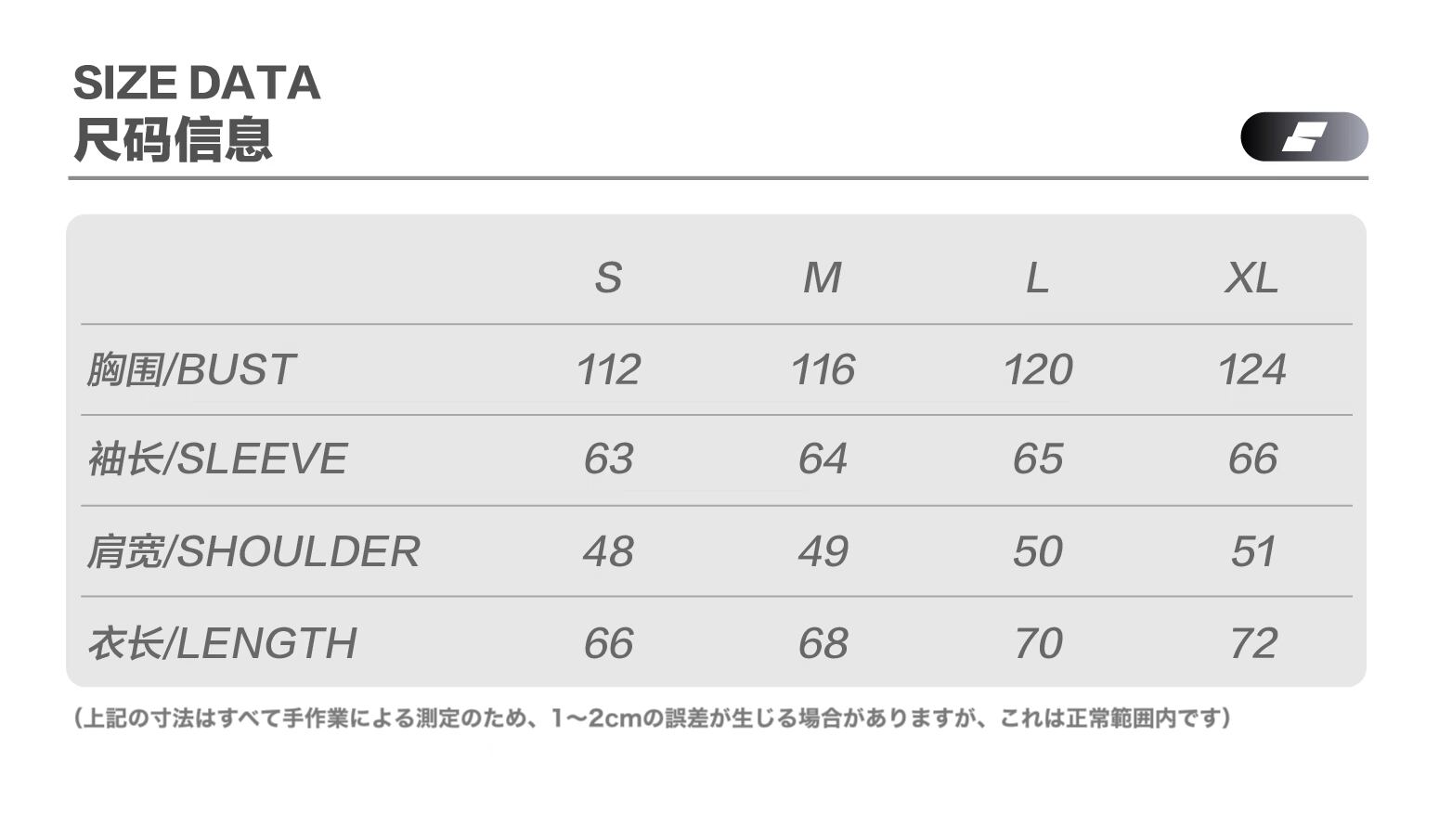 SIZE DATA
尺码信息

|  | S | M | L | XL |
|---|---|---|---|---|
| 胸围/BUST | 112 | 116 | 120 | 124 |
| 袖长/SLEEVE | 63 | 64 | 65 | 66 |
| 肩宽/SHOULDER | 48 | 49 | 50 | 51 |
| 衣长/LENGTH | 66 | 68 | 70 | 72 |

（上記の寸法はすべて手作業による測定のため、1～2cmの誤差が生じる場合がありますが、これは正常範囲内です）